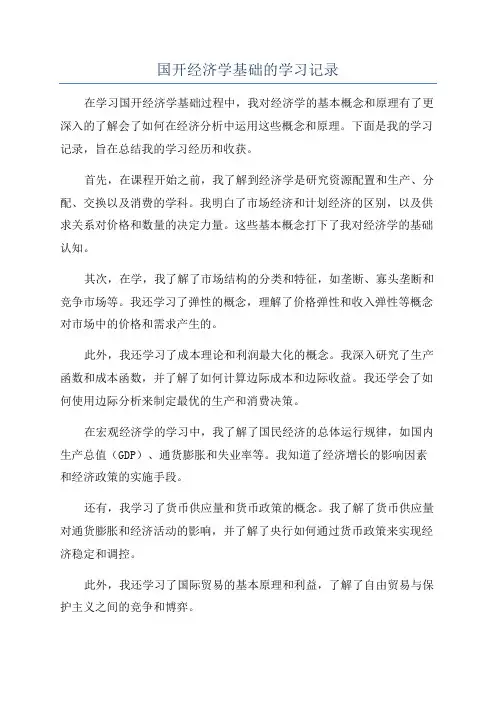 国开经济学基础的学习记录

在学习国开经济学基础过程中，我对经济学的基本概念和原理有了更深入的了解会了如何在经济分析中运用这些概念和原理。下面是我的学习记录，旨在总结我的学习经历和收获。

首先，在课程开始之前，我了解到经济学是研究资源配置和生产、分配、交换以及消费的学科。我明白了市场经济和计划经济的区别，以及供求关系对价格和数量的决定力量。这些基本概念打下了我对经济学的基础认知。

其次，在学，我了解了市场结构的分类和特征，如垄断、寡头垄断和竞争市场等。我还学习了弹性的概念，理解了价格弹性和收入弹性等概念对市场中的价格和需求产生的。

此外，我还学习了成本理论和利润最大化的概念。我深入研究了生产函数和成本函数，并了解了如何计算边际成本和边际收益。我还学会了如何使用边际分析来制定最优的生产和消费决策。

在宏观经济学的学习中，我了解了国民经济的总体运行规律，如国内生产总值（GDP）、通货膨胀和失业率等。我知道了经济增长的影响因素和经济政策的实施手段。

还有，我学习了货币供应量和货币政策的概念。我了解了货币供应量对通货膨胀和经济活动的影响，并了解了央行如何通过货币政策来实现经济稳定和调控。

此外，我还学习了国际贸易的基本原理和利益，了解了自由贸易与保护主义之间的竞争和博弈。